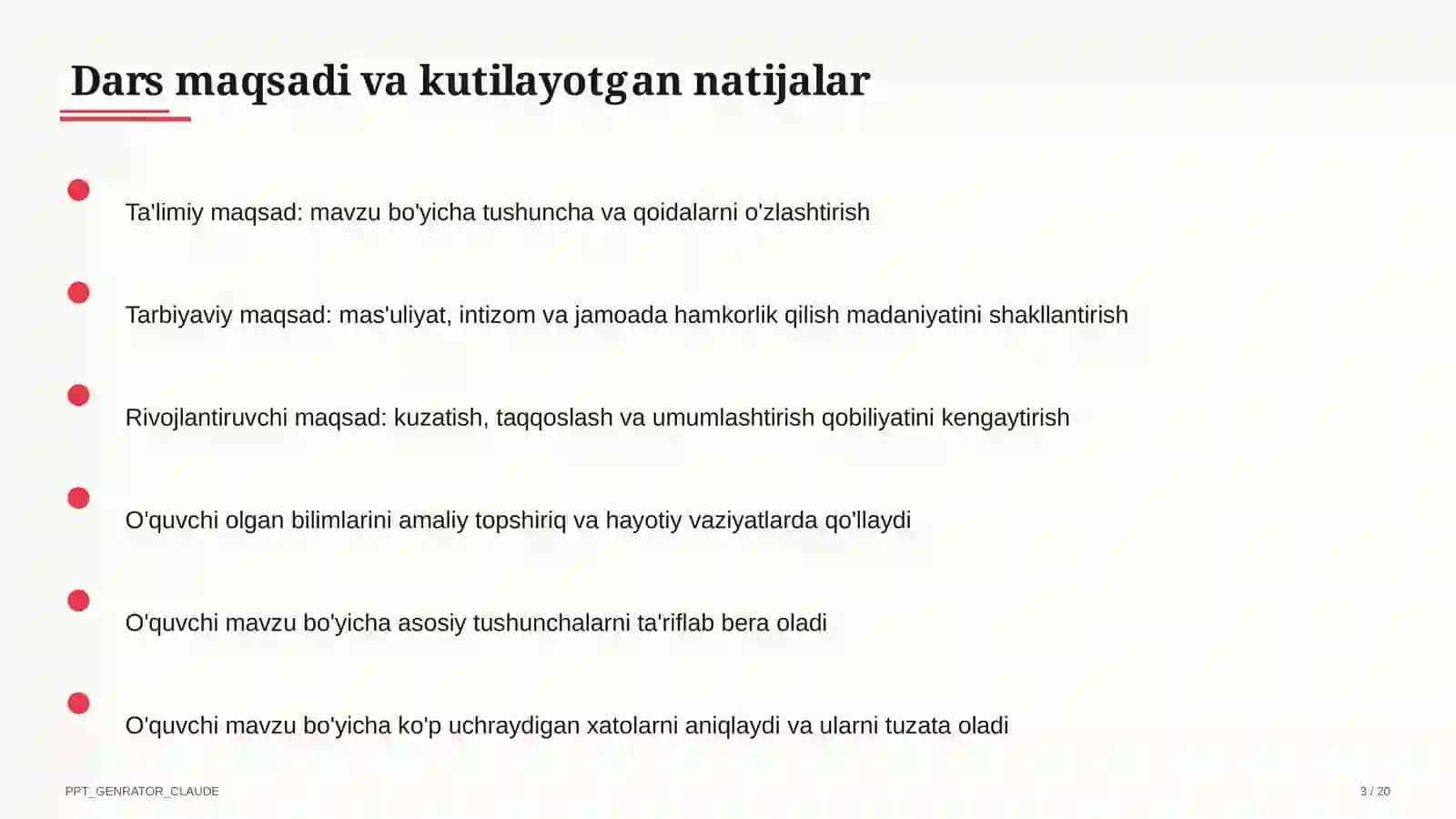 Dars maqsadi va kutilayotgan natijalar

Ta'limiy maqsad: mavzu bo'yicha tushuncha va qoidalarni o'zlashtirish

Tarbiyaviy maqsad: mas'uliyat, intizom va jamoada hamkorlik qilish madaniyatini shakllantirish

Rivojlantiruvchi maqsad: kuzatish, taqqoslash va umumlashtirish qobiliyatini kengaytirish

O'quvchi olgan bilimlarini amaliy topshiriq va hayotiy vaziyatlarda qo'llaydi

O'quvchi mavzu bo'yicha asosiy tushunchalarni ta'riflab bera oladi

O'quvchi mavzu bo'yicha ko'p uchraydigan xatolarni aniqlaydi va ularni tuzata oladi

PPT_GENRATOR_CLAUDE

3 / 20